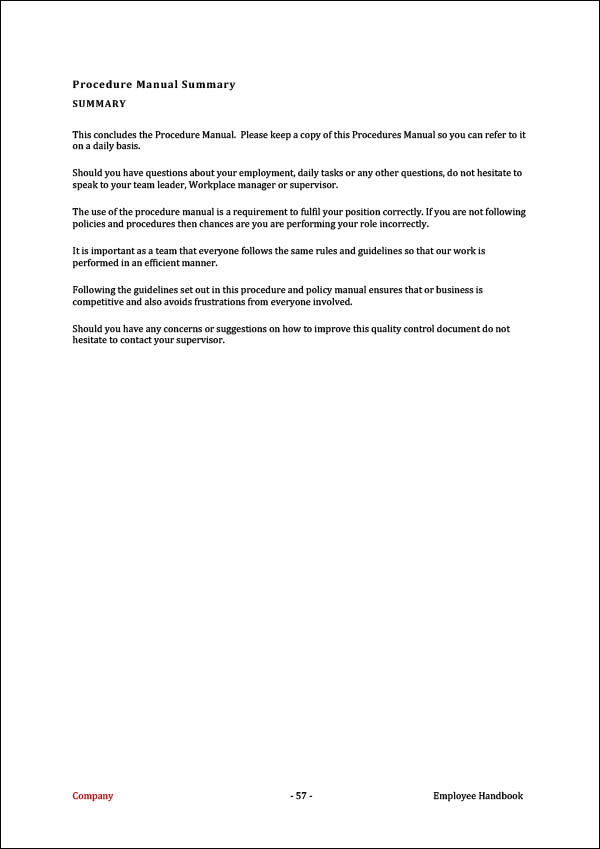 Procedure Manual Summary

SUMMARY

This concludes the Procedure Manual. Please keep a copy of this Procedures Manual so you can refer to it on a daily basis.

Should you have questions about your employment, daily tasks or any other questions, do not hesitate to speak to your team leader, Workplace manager or supervisor.

The use of the procedure manual is a requirement to fulfil your position correctly. If you are not following policies and procedures then chances are you are performing your role incorrectly.

It is important as a team that everyone follows the same rules and guidelines so that our work is performed in an efficient manner.

Following the guidelines set out in this procedure and policy manual ensures that or business is competitive and also avoids frustrations from everyone involved.

Should you have any concerns or suggestions on how to improve this quality control document do not hesitate to contact your supervisor.

Company

- 57 -

Employee Handbook